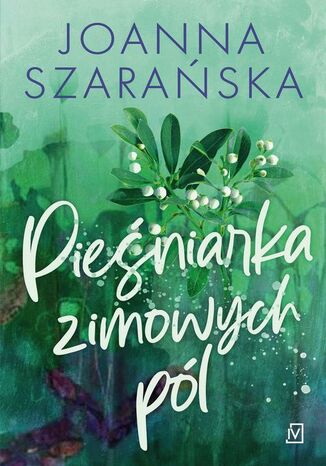 JOANNA SZARAŃSKA

Pieśniarka zimowych pól

M